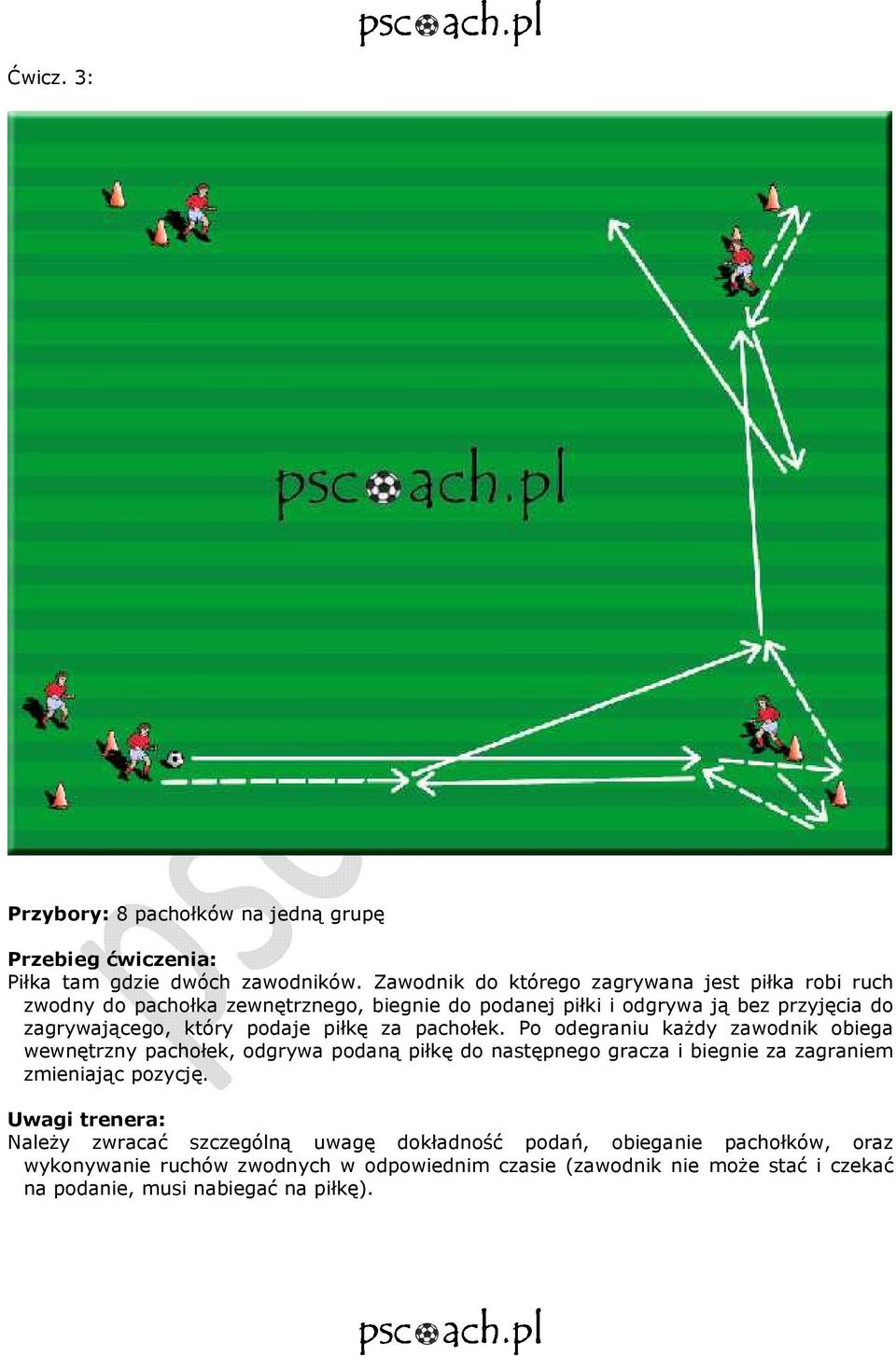 pscoach.pl

Ćwicz. 3:

pscoach.pl

Przybory: 8 pachołków na jedną grupę

Przebieg ćwiczenia:
Piłka tam gdzie dwóch zawodników. Zawodnik do którego zagrywana jest piłka robi ruch zwodny do pachołka zewnętrznego, biegnie do podanej piłki i odgrywa ją bez przyjęcia do zagrywającego, który podaje piłkę za pachołek. Po odegraniu każdy zawodnik obiega wewnętrzny pachołek, odgrywa podaną piłkę do następnego gracza i biegnie za zagraniem zmieniając pozycję.

Uwagi trenera:
Należy zwracać szczególną uwagę dokładność podań, obieganie pachołków, oraz wykonywanie ruchów zwodnych w odpowiednim czasie (zawodnik nie może stać i czekać na podanie, musi nabiegać na piłkę).

pscoach.pl